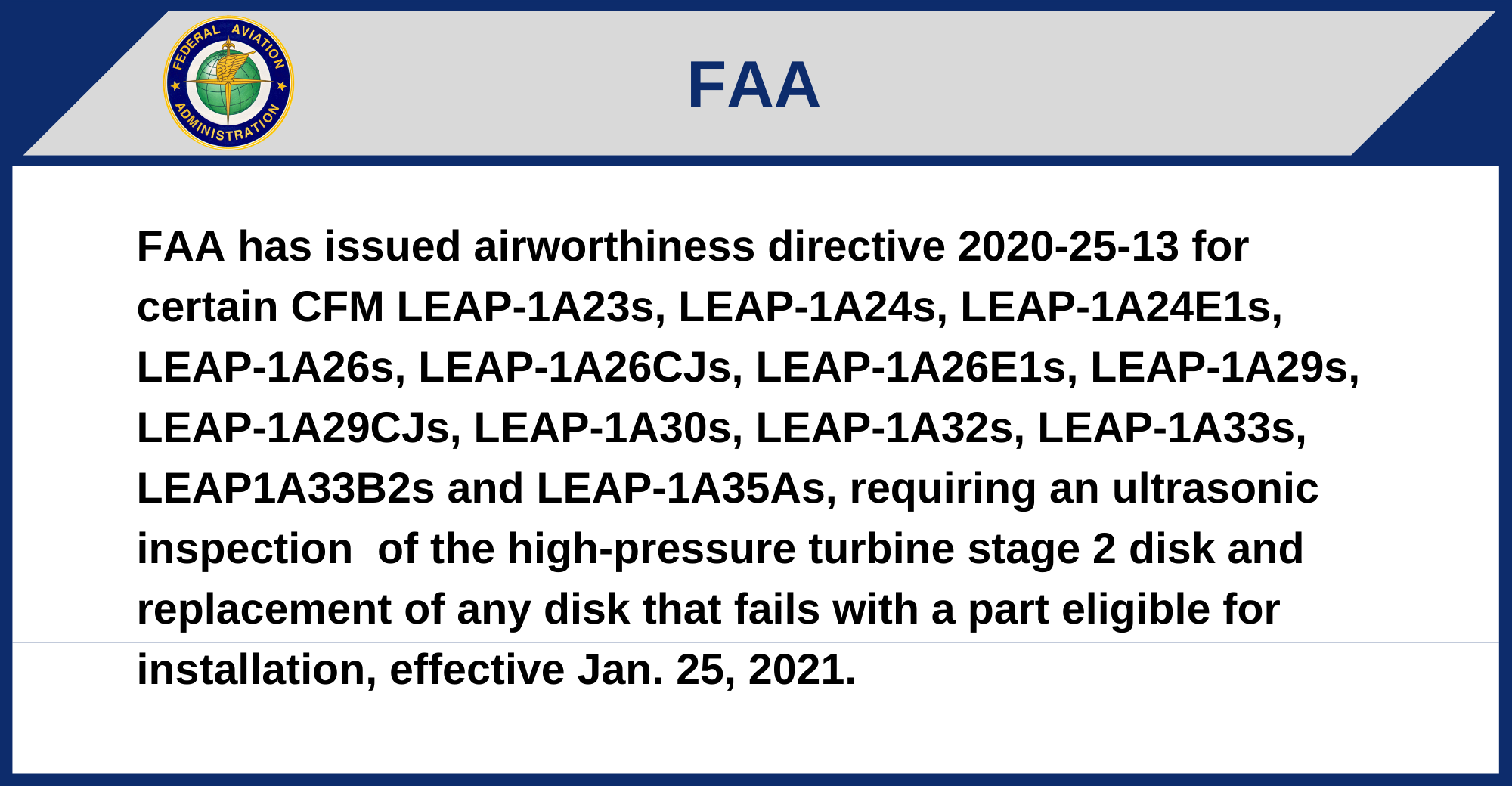 FEDERAL AVIATION ADMINISTRATION

FAA

FAA has issued airworthiness directive 2020-25-13 for certain CFM LEAP-1A23s, LEAP-1A24s, LEAP-1A24E1s, LEAP-1A26s, LEAP-1A26CJs, LEAP-1A26E1s, LEAP-1A29s, LEAP-1A29CJs, LEAP-1A30s, LEAP-1A32s, LEAP-1A33s, LEAP1A33B2s and LEAP-1A35As, requiring an ultrasonic inspection  of the high-pressure turbine stage 2 disk and replacement of any disk that fails with a part eligible for installation, effective Jan. 25, 2021.